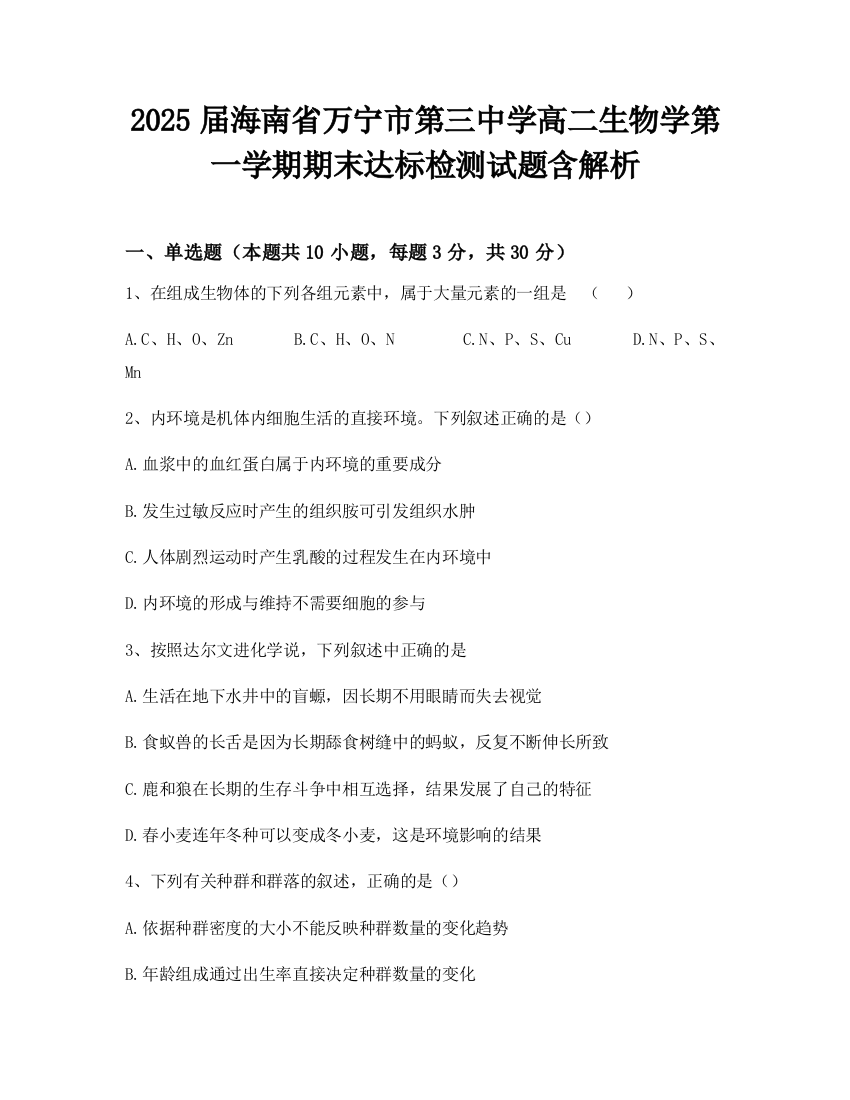 2025 届海南省万宁市第三中学高二生物学第一学期期末达标检测试题含解析

一、单选题（本题共 10 小题，每题 3 分，共 30 分）

1、在组成生物体的下列各组元素中，属于大量元素的一组是 （ ）

A.C、H、O、Zn B.C、H、O、N C.N、P、S、Cu D.N、P、S、Mn

2、内环境是机体内细胞生活的直接环境。下列叙述正确的是（）

A.血浆中的血红蛋白属于内环境的重要成分

B.发生过敏反应时产生的组织胺可引发组织水肿

C.人体剧烈运动时产生乳酸的过程发生在内环境中

D.内环境的形成与维持不需要细胞的参与

3、按照达尔文进化学说，下列叙述中正确的是

A.生活在地下水井中的盲螈，因长期不用眼睛而失去视觉

B.食蚁兽的长舌是因为长期舔食树缝中的蚂蚁，反复不断伸长所致

C.鹿和狼在长期的生存斗争中相互选择，结果发展了自己的特征

D.春小麦连年冬种可以变成冬小麦，这是环境影响的结果

4、下列有关种群和群落的叙述，正确的是（）

A.依据种群密度的大小不能反映种群数量的变化趋势

B.年龄组成通过出生率直接决定种群数量的变化